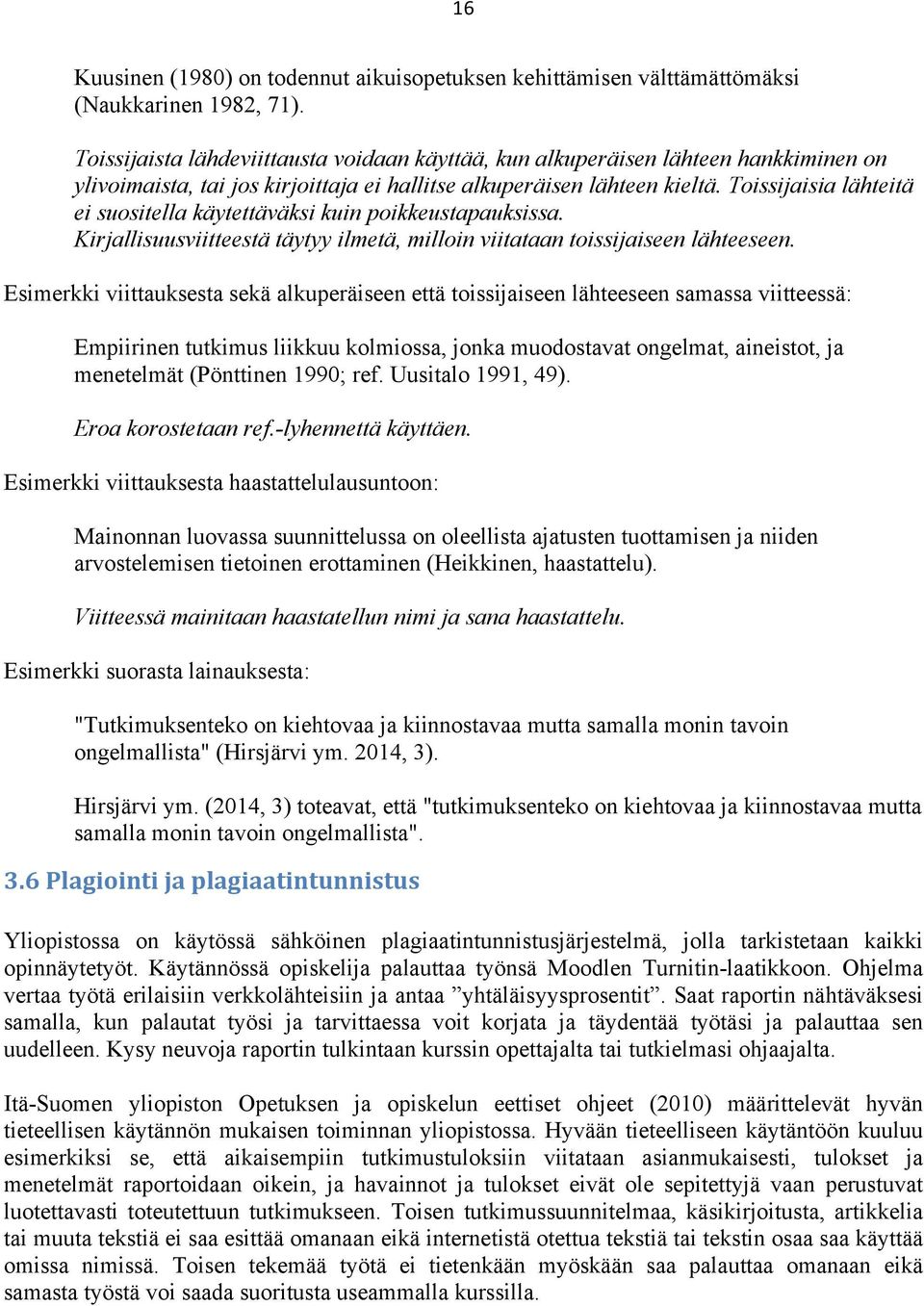 16

Kuusinen (1980) on todennut aikuisopetuksen kehittämisen välttämättömäksi (Naukkarinen 1982, 71).

Toissijaista lähdeviittausta voidaan käyttää, kun alkuperäisen lähteen hankkiminen on ylivoimaista, tai jos kirjoittaja ei hallitse alkuperäisen lähteen kieltä. Toissijaisia lähteitä ei suositella käytettäväksi kuin poikkeustapauksissa. Kirjallisuusviitteestä täytyy ilmetä, milloin viitataan toissijaiseen lähteeseen.

Esimerkki viittauksesta sekä alkuperäiseen että toissijaiseen lähteeseen samassa viitteessä:

Empiirinen tutkimus liikkuu kolmiossa, jonka muodostavat ongelmat, aineistot, ja menetelmät (Pönttinen 1990; ref. Uusitalo 1991, 49).

Eroa korostetaan ref.-lyhennettä käyttäen.

Esimerkki viittauksesta haastattelulausuntoon:

Mainonnan luovassa suunnittelussa on oleellista ajatusten tuottamisen ja niiden arvostelemisen tietoinen erottaminen (Heikkinen, haastattelu).

Viitteessä mainitaan haastatellun nimi ja sana haastattelu.

Esimerkki suorasta lainauksesta:

"Tutkimuksenteko on kiehtovaa ja kiinnostavaa mutta samalla monin tavoin ongelmallista" (Hirsjärvi ym. 2014, 3).

Hirsjärvi ym. (2014, 3) toteavat, että "tutkimuksenteko on kiehtovaa ja kiinnostavaa mutta samalla monin tavoin ongelmallista".

3.6 Plagiointi ja plagiaatintunnistus

Yliopistossa on käytössä sähköinen plagiaatintunnistusjärjestelmä, jolla tarkistetaan kaikki opinnäytetyöt. Käytännössä opiskelija palauttaa työnsä Moodlen Turnitin-laatikkoon. Ohjelma vertaa työtä erilaisiin verkkolähteisiin ja antaa ”yhtäläisyysprosentit”. Saat raportin nähtäväksesi samalla, kun palautat työsi ja tarvittaessa voit korjata ja täydentää työtäsi ja palauttaa sen uudelleen. Kysy neuvoja raportin tulkintaan kurssin opettajalta tai tutkielmasi ohjaajalta.

Itä-Suomen yliopiston Opetuksen ja opiskelun eettiset ohjeet (2010) määrittelevät hyvän tieteellisen käytännön mukaisen toiminnan yliopistossa. Hyvään tieteelliseen käytäntöön kuuluu esimerkiksi se, että aikaisempiin tutkimustuloksiin viitataan asianmukaisesti, tulokset ja menetelmät raportoidaan oikein, ja havainnot ja tulokset eivät ole sepitettyjä vaan perustuvat luotettavasti toteutettuun tutkimukseen. Toisen tutkimussuunnitelmaa, käsikirjoitusta, artikkelia tai muuta tekstiä ei saa esittää omanaan eikä internetistä otettua tekstiä tai tekstin osaa saa käyttää omissa nimissä. Toisen tekemää työtä ei tietenkään myöskään saa palauttaa omanaan eikä samasta työstä voi saada suoritusta useammalla kurssilla.